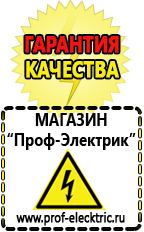 ГАРАНТИЯ
КАЧЕСТВА

МАГАЗИН
“Проф-Электрик”

www.prof-electric.ru